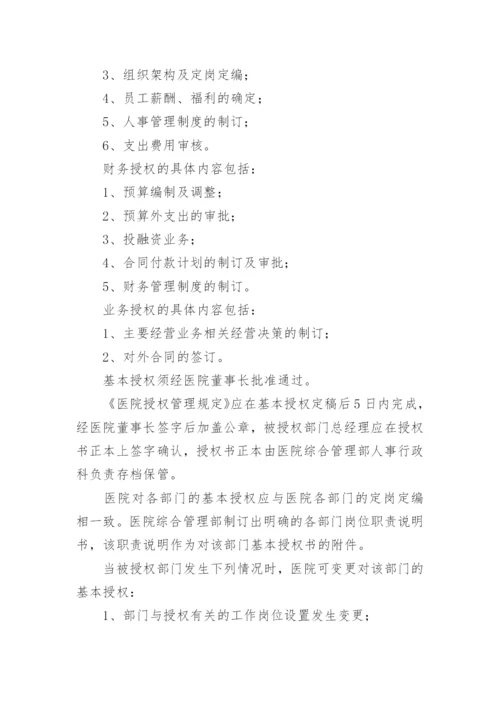 3、组织架构及定岗定编；

4、员工薪酬、福利的确定；

5、人事管理制度的制订；

6、支出费用审核。

财务授权的具体内容包括：

1、预算编制及调整；

2、预算外支出的审批；

3、投融资业务；

4、合同付款计划的制订及审批；

5、财务管理制度的制订。

业务授权的具体内容包括：

1、主要经营业务相关经营决策的制订；

2、对外合同的签订。

基本授权须经医院董事长批准通过。

《医院授权管理规定》应在基本授权定稿后5日内完成，经医院董事长签字后加盖公章，被授权部门总经理应在授权书正本上签字确认，授权书正本由医院综合管理部人事行政科负责存档保管。

医院对各部门的基本授权应与医院各部门的定岗定编相一致。医院综合管理部制订出明确的各部门岗位职责说明书，该职责说明作为对该部门基本授权书的附件。

当被授权部门发生下列情况时，医院可变更对该部门的基本授权：

1、部门与授权有关的工作岗位设置发生变更；